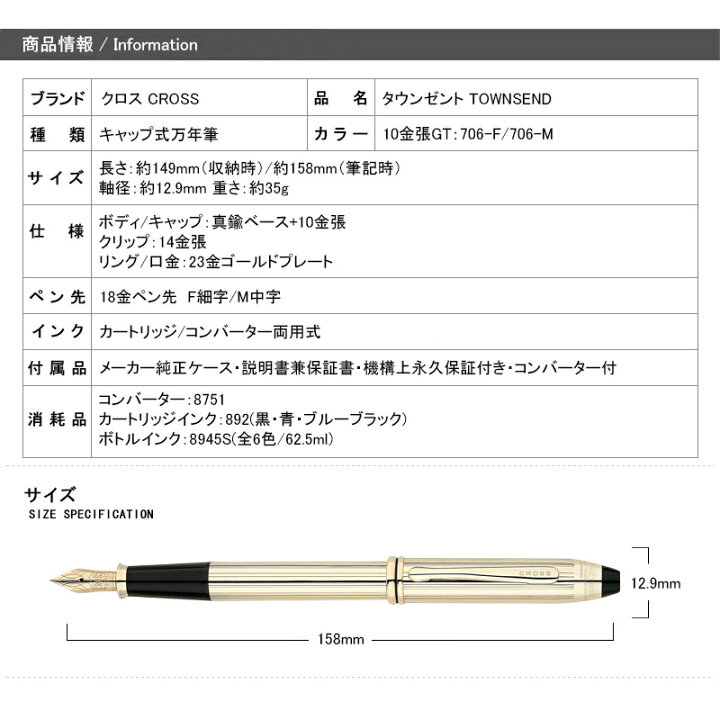 商品情報 / Information

| ブランド | クロス CROSS | 品　名 | タウンゼント TOWNSEND |
|---|---|---|---|
| 種　類 | キャップ式万年筆 | カラー | 10金張GT：706-F/706-M |
| サイズ | 長さ：約149mm（収納時）/約158mm（筆記時） 軸径：約12.9mm 重さ：約35g | | |
| 仕　様 | ボディ/キャップ：真鍮ベース+10金張 クリップ：14金張 リング/口金：23金ゴールドプレート | | |
| ペン先 | 18金ペン先　F細字/M中字 | | |
| インク | カートリッジ/コンバーター両用式 | | |
| 付属品 | メーカー純正ケース・説明書兼保証書・機構上永久保証付き・コンバーター付 | | |
| 消耗品 | コンバーター：8751 カートリッジインク：892（黒・青・ブルーブラック） ボトルインク：8945S（全6色/62.5ml） | | |

サイズ
SIZE SPECIFICATION

CROSS

12.9mm

158mm